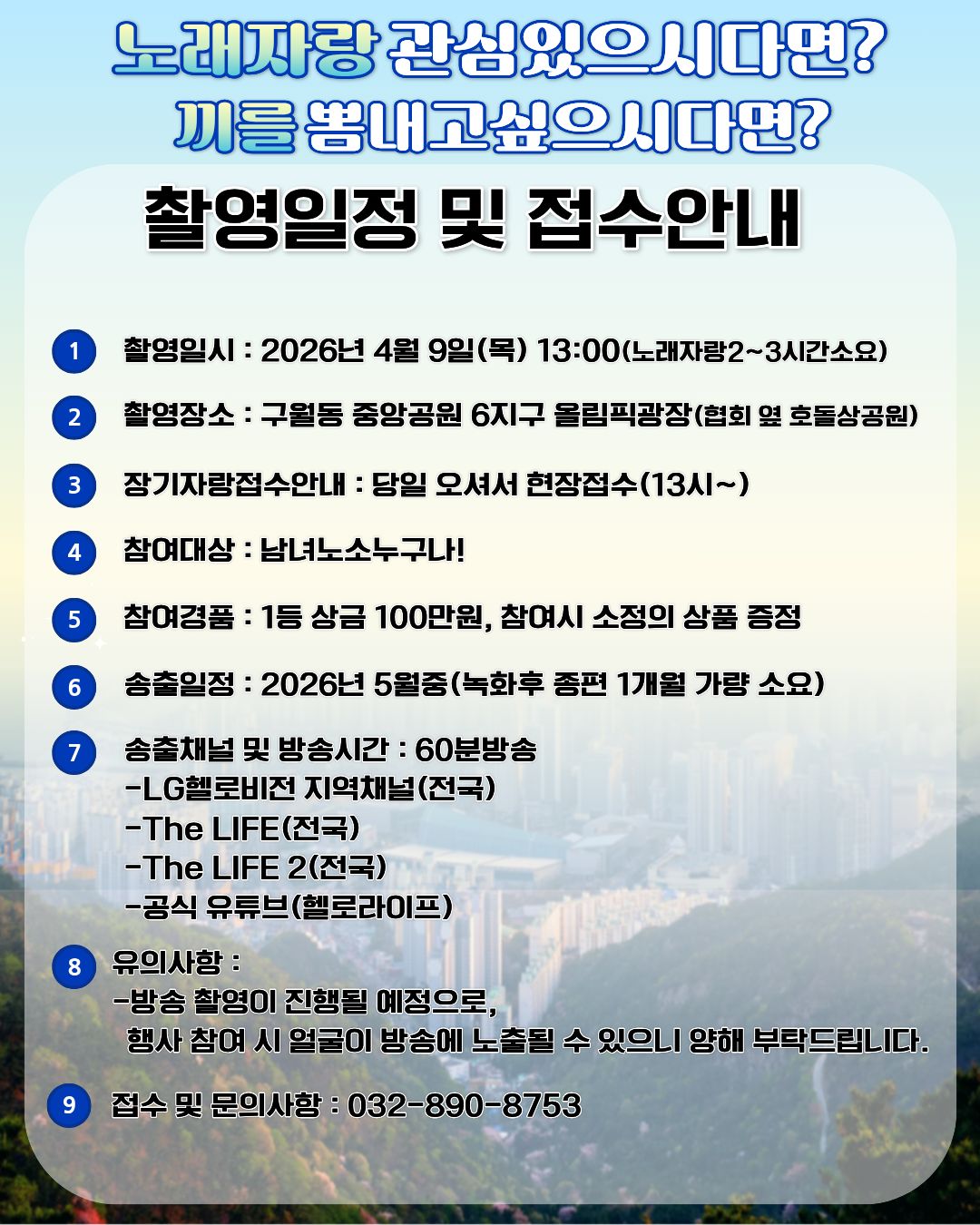 노래자랑 관심있으시다면?
끼를 뽐내고싶으시다면?

촬영일정 및 접수안내

1 촬영일시 : 2026년 4월 9일(목) 13:00(노래자랑2~3시간소요)

2 촬영장소 : 구월동 중앙공원 6지구 올림픽광장(협회 옆 호돌상공원)

3 장기자랑접수안내 : 당일 오셔서 현장접수(13시~)

4 참여대상 : 남녀노소누구나!

5 참여경품 : 1등 상금 100만원, 참여시 소정의 상품 증정

6 송출일정 : 2026년 5월중(녹화후 종편 1개월 가량 소요)

7 송출채널 및 방송시간 : 60분방송
-LG헬로비전 지역채널(전국)
-The LIFE(전국)
-The LIFE 2(전국)
-공식 유튜브(헬로라이프)

8 유의사항 :
-방송 촬영이 진행될 예정으로,
행사 참여 시 얼굴이 방송에 노출될 수 있으니 양해 부탁드립니다.

9 접수 및 문의사항 : 032-890-8753